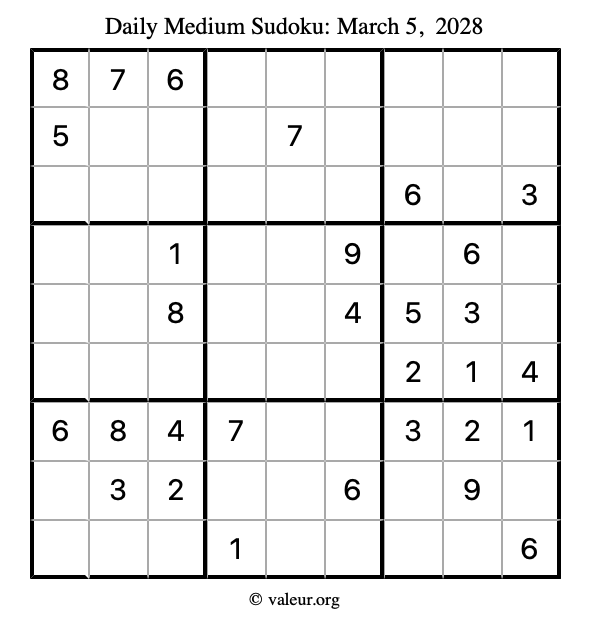 Daily Medium Sudoku: March 5, 2028

| 8 | 7 | 6 |  |  |  |  |  |  |
|---|---|---|---|---|---|---|---|---|
| 5 |  |  |  | 7 |  |  |  |  |
|  |  |  |  |  |  | 6 |  | 3 |
|  |  | 1 |  |  | 9 |  | 6 |  |
|  |  | 8 |  |  | 4 | 5 | 3 |  |
|  |  |  |  |  |  | 2 | 1 | 4 |
| 6 | 8 | 4 | 7 |  |  | 3 | 2 | 1 |
|  | 3 | 2 |  |  | 6 |  | 9 |  |
|  |  |  | 1 |  |  |  |  | 6 |

© valeur.org